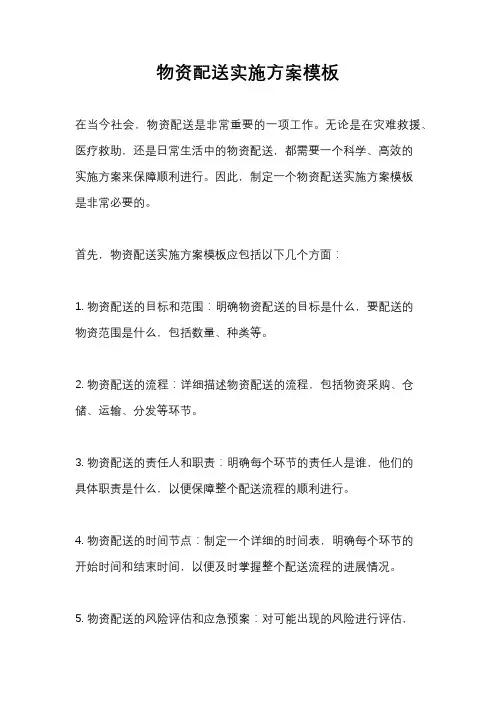 物资配送实施方案模板

在当今社会，物资配送是非常重要的一项工作。无论是在灾难救援、医疗救助，还是日常生活中的物资配送，都需要一个科学、高效的实施方案来保障顺利进行。因此，制定一个物资配送实施方案模板是非常必要的。

首先，物资配送实施方案模板应包括以下几个方面：

1. 物资配送的目标和范围：明确物资配送的目标是什么，要配送的物资范围是什么，包括数量、种类等。

2. 物资配送的流程：详细描述物资配送的流程，包括物资采购、仓储、运输、分发等环节。

3. 物资配送的责任人和职责：明确每个环节的责任人是谁，他们的具体职责是什么，以便保障整个配送流程的顺利进行。

4. 物资配送的时间节点：制定一个详细的时间表，明确每个环节的开始时间和结束时间，以便及时掌握整个配送流程的进展情况。

5. 物资配送的风险评估和应急预案：对可能出现的风险进行评估，